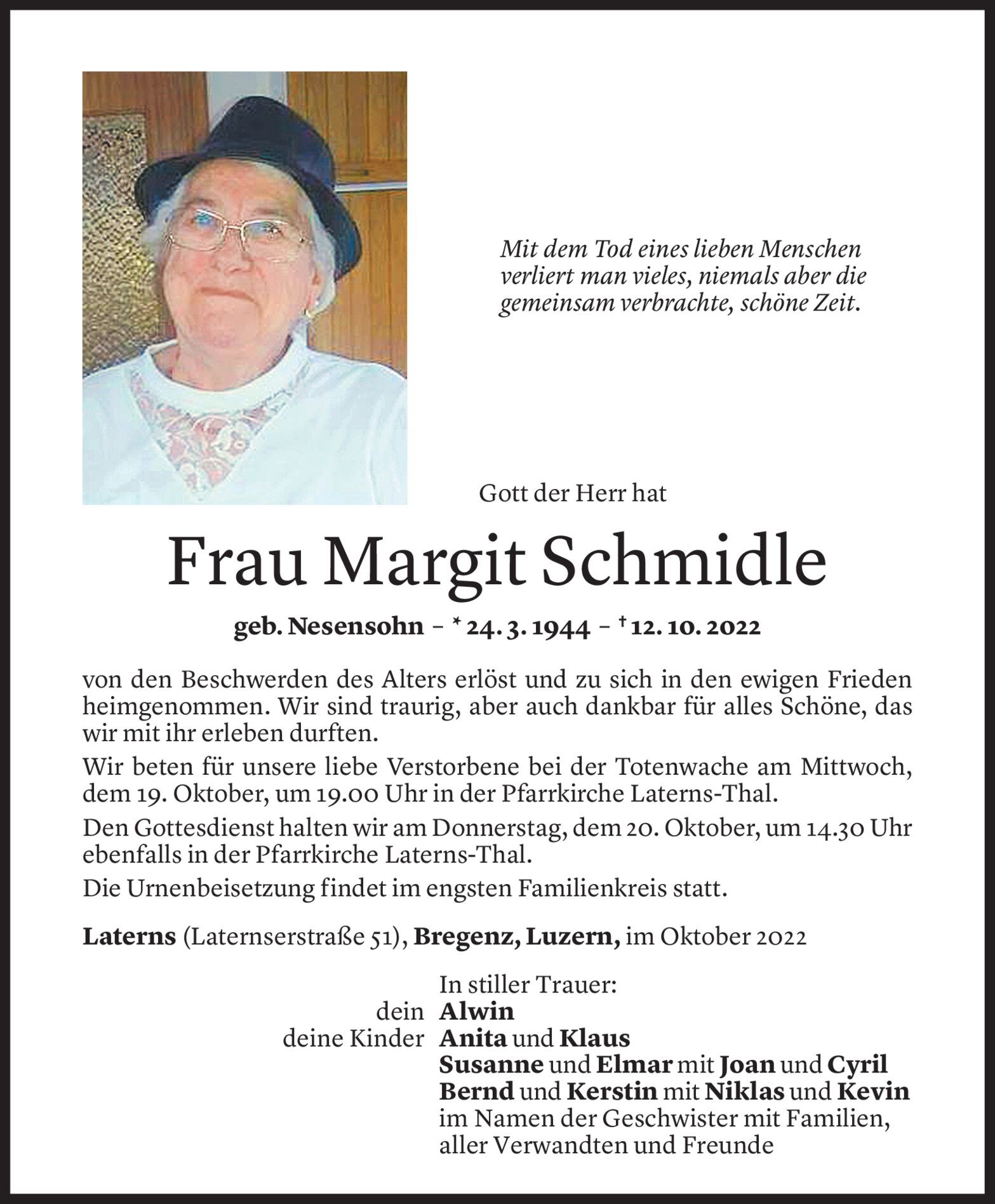 Mit dem Tod eines lieben Menschen verliert man vieles, niemals aber die gemeinsam verbrachte, schöne Zeit.

Gott der Herr hat

Frau Margit Schmidle

geb. Nesensohn – * 24. 3. 1944 – † 12. 10. 2022

von den Beschwerden des Alters erlöst und zu sich in den ewigen Frieden heimgenommen. Wir sind traurig, aber auch dankbar für alles Schöne, das wir mit ihr erleben durften.

Wir beten für unsere liebe Verstorbene bei der Totenwache am Mittwoch, dem 19. Oktober, um 19.00 Uhr in der Pfarrkirche Laterns-Thal.

Den Gottesdienst halten wir am Donnerstag, dem 20. Oktober, um 14.30 Uhr ebenfalls in der Pfarrkirche Laterns-Thal.

Die Urnenbeisetzung findet im engsten Familienkreis statt.

Laterns (Laternserstraße 51), Bregenz, Luzern, im Oktober 2022

In stiller Trauer:
dein Alwin
deine Kinder Anita und Klaus
Susanne und Elmar mit Joan und Cyril
Bernd und Kerstin mit Niklas und Kevin
im Namen der Geschwister mit Familien, aller Verwandten und Freunde